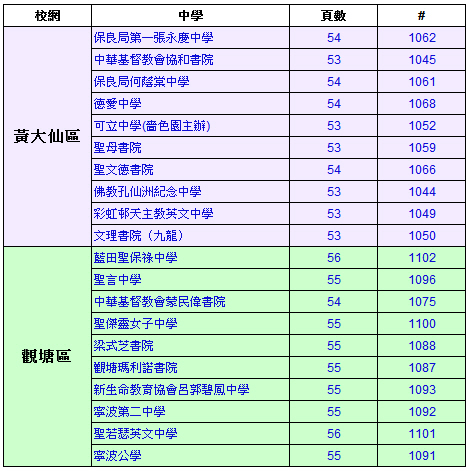 | 校網 | 中學 | 頁數 | # |
|---|---|---|---|
| 黃大仙區 | 保良局第一張永慶中學 | 54 | 1062 |
| | 中華基督教會協和書院 | 53 | 1045 |
| | 保良局何蔭棠中學 | 54 | 1061 |
| | 德愛中學 | 54 | 1068 |
| | 可立中學(嗇色園主辦) | 53 | 1052 |
| | 聖母書院 | 53 | 1059 |
| | 聖文德書院 | 54 | 1066 |
| | 佛教孔仙洲紀念中學 | 53 | 1044 |
| | 彩虹邨天主教英文中學 | 53 | 1049 |
| | 文理書院（九龍） | 53 | 1050 |
| 觀塘區 | 藍田聖保祿中學 | 56 | 1102 |
| | 聖言中學 | 55 | 1096 |
| | 中華基督教會蒙民偉書院 | 54 | 1075 |
| | 聖傑靈女子中學 | 55 | 1100 |
| | 梁式芝書院 | 55 | 1088 |
| | 觀塘瑪利諾書院 | 55 | 1087 |
| | 新生命教育協會呂郭碧鳳中學 | 55 | 1093 |
| | 寧波第二中學 | 55 | 1092 |
| | 聖若瑟英文中學 | 56 | 1101 |
| | 寧波公學 | 55 | 1091 |